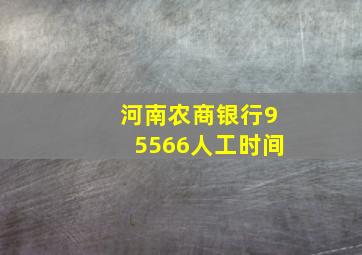 河南农商银行95566人工时间